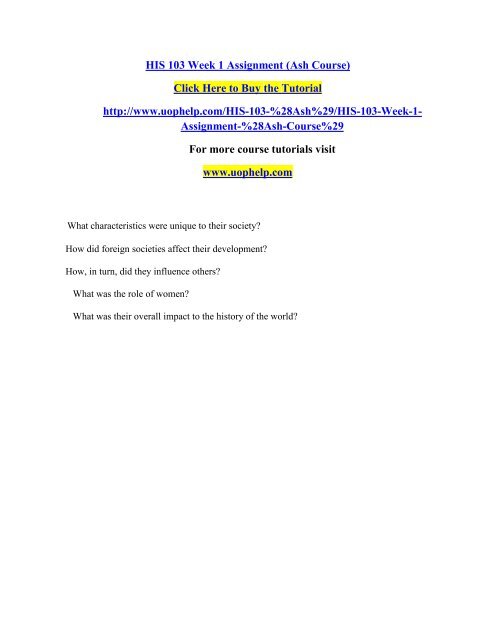 HIS 103 Week 1 Assignment (Ash Course)

Click Here to Buy the Tutorial

http://www.uophelp.com/HIS-103-%28Ash%29/HIS-103-Week-1-Assignment-%28Ash-Course%29

For more course tutorials visit

www.uophelp.com

What characteristics were unique to their society?

How did foreign societies affect their development?

How, in turn, did they influence others?

What was the role of women?

What was their overall impact to the history of the world?